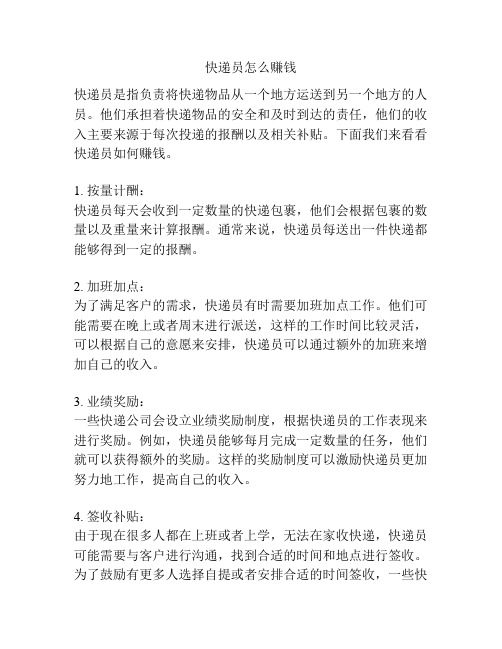 快递员怎么赚钱

快递员是指负责将快递物品从一个地方运送到另一个地方的人员。他们承担着快递物品的安全和及时到达的责任，他们的收入主要来源于每次投递的报酬以及相关补贴。下面我们来看看快递员如何赚钱。

1. 按量计酬：
快递员每天会收到一定数量的快递包裹，他们会根据包裹的数量以及重量来计算报酬。通常来说，快递员每送出一件快递都能够得到一定的报酬。

2. 加班加点：
为了满足客户的需求，快递员有时需要加班加点工作。他们可能需要在晚上或者周末进行派送，这样的工作时间比较灵活，可以根据自己的意愿来安排，快递员可以通过额外的加班来增加自己的收入。

3. 业绩奖励：
一些快递公司会设立业绩奖励制度，根据快递员的工作表现来进行奖励。例如，快递员能够每月完成一定数量的任务，他们就可以获得额外的奖励。这样的奖励制度可以激励快递员更加努力地工作，提高自己的收入。

4. 签收补贴：
由于现在很多人都在上班或者上学，无法在家收快递，快递员可能需要与客户进行沟通，找到合适的时间和地点进行签收。为了鼓励有更多人选择自提或者安排合适的时间签收，一些快